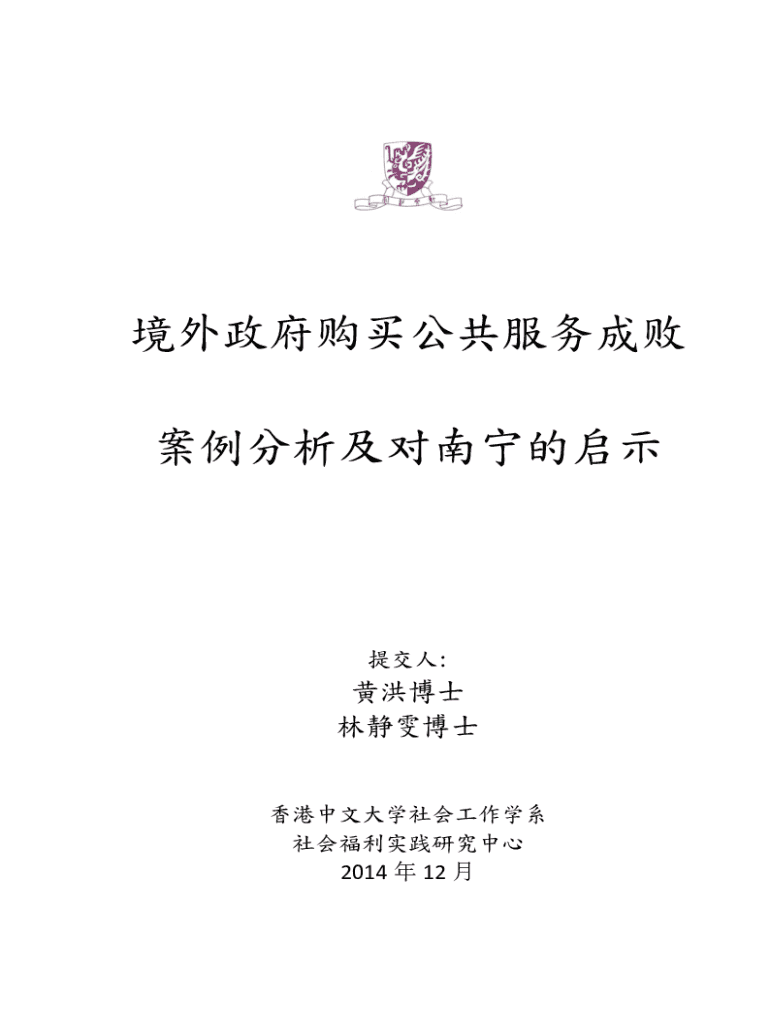 境外政府购买公共服务成败

案例分析及对南宁的启示

提交人:
黄洪博士
林静雯博士

香港中文大学社会工作学系
社会福利实践研究中心
2014年12月